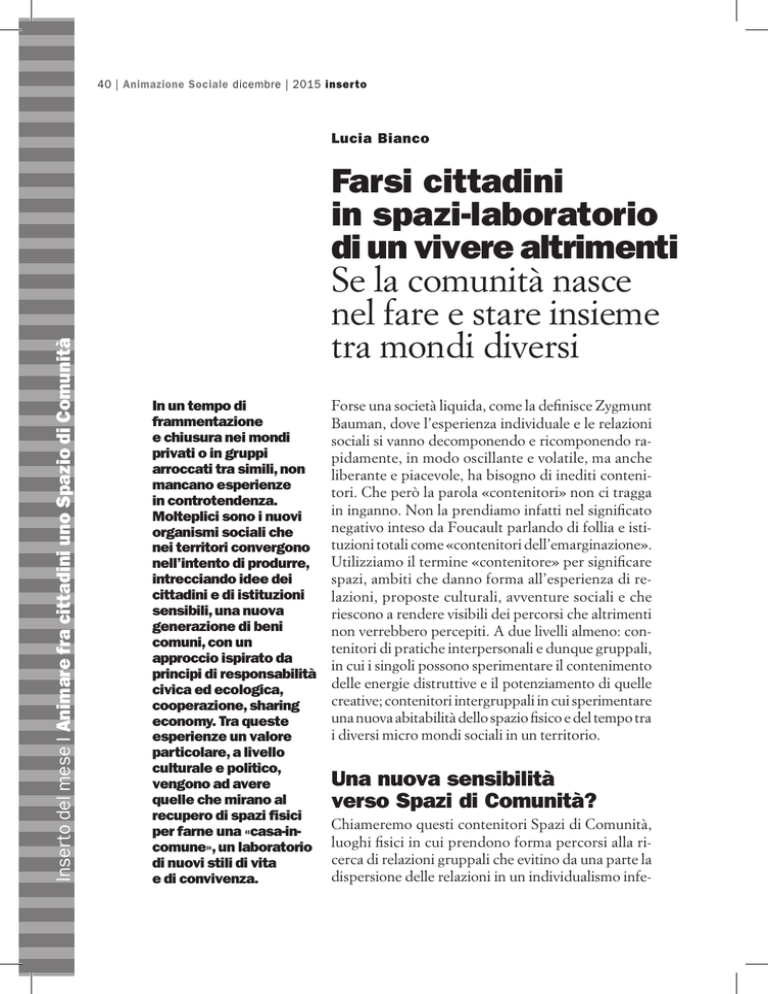 40 | Animazione Sociale dicembre | 2015 inserto

Inserto del mese | Animare fra cittadini uno Spazio di Comunità

Lucia Bianco

Farsi cittadini in spazi-laboratorio di un vivere altrimenti
Se la comunità nasce nel fare e stare insieme tra mondi diversi

In un tempo di frammentazione e chiusura nei mondi privati o in gruppi arroccati tra simili, non mancano esperienze in controtendenza. Molteplici sono i nuovi organismi sociali che nei territori convergono nell'intento di produrre, intrecciando idee dei cittadini e di istituzioni sensibili, una nuova generazione di beni comuni, con un approccio ispirato da principi di responsabilità civica ed ecologica, cooperazione, sharing economy. Tra queste esperienze un valore particolare, a livello culturale e politico, vengono ad avere quelle che mirano al recupero di spazi fisici per farne una «casa-in-comune», un laboratorio di nuovi stili di vita e di convivenza.

Forse una società liquida, come la definisce Zygmunt Bauman, dove l'esperienza individuale e le relazioni sociali si vanno decomponendo e ricomponendo rapidamente, in modo oscillante e volatile, ma anche liberante e piacevole, ha bisogno di inediti contenitori. Che però la parola «contenitori» non ci tragga in inganno. Non la prendiamo infatti nel significato negativo inteso da Foucault parlando di follia e istituzioni totali come «contenitori dell'emarginazione». Utilizziamo il termine «contenitore» per significare spazi, ambiti che danno forma all'esperienza di relazioni, proposte culturali, avventure sociali e che riescono a rendere visibili dei percorsi che altrimenti non verrebbero percepiti. A due livelli almeno: contenitori di pratiche interpersonali e dunque gruppali, in cui i singoli possono sperimentare il contenimento delle energie distruttive e il potenziamento di quelle creative; contenitori intergruppali in cui sperimentare una nuova abitabilità dello spazio fisico e del tempo tra i diversi micro mondi sociali in un territorio.

Una nuova sensibilità verso Spazi di Comunità?

Chiameremo questi contenitori Spazi di Comunità, luoghi fisici in cui prendono forma percorsi alla ricerca di relazioni gruppali che evitino da una parte la dispersione delle relazioni in un individualismo infe-